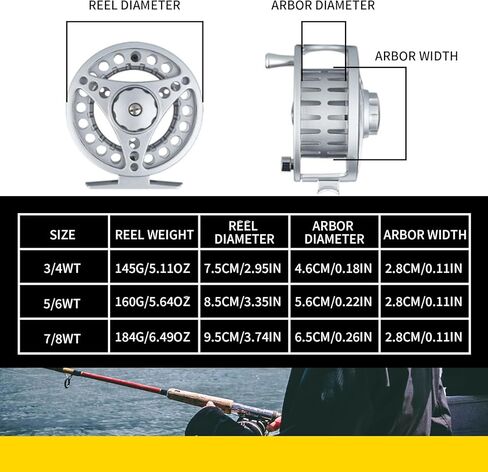 REEL DIAMETER

ARBOR DIAMETER

ARBOR WIDTH

| SIZE | REEL WEIGHT | REEL DIAMETER | ARBOR DIAMETER | ARBOR WIDTH |
|---|---|---|---|---|
| 3/4WT | 145G/5.11OZ | 7.5CM/2.95IN | 4.6CM/0.18IN | 2.8CM/0.11IN |
| 5/6WT | 160G/5.64OZ | 8.5CM/3.35IN | 5.6CM/0.22IN | 2.8CM/0.11IN |
| 7/8WT | 184G/6.49OZ | 9.5CM/3.74IN | 6.5CM/0.26IN | 2.8CM/0.11IN |